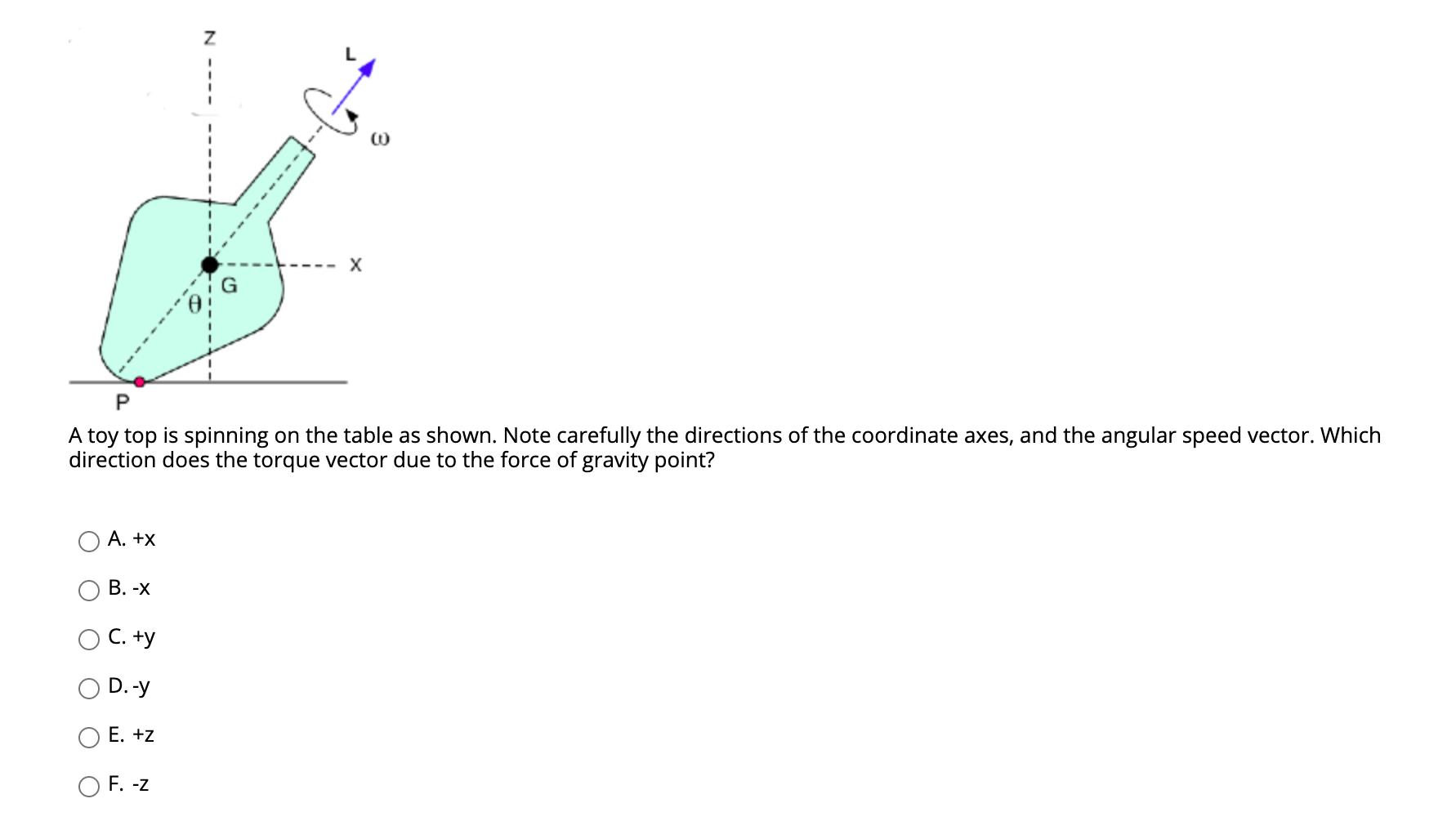 Z

L

$\omega$

X

G

$\theta$

P

A toy top is spinning on the table as shown. Note carefully the directions of the coordinate axes, and the angular speed vector. Which direction does the torque vector due to the force of gravity point?

A. +x

B. -x

C. +y

D. -y

E. +z

F. -z